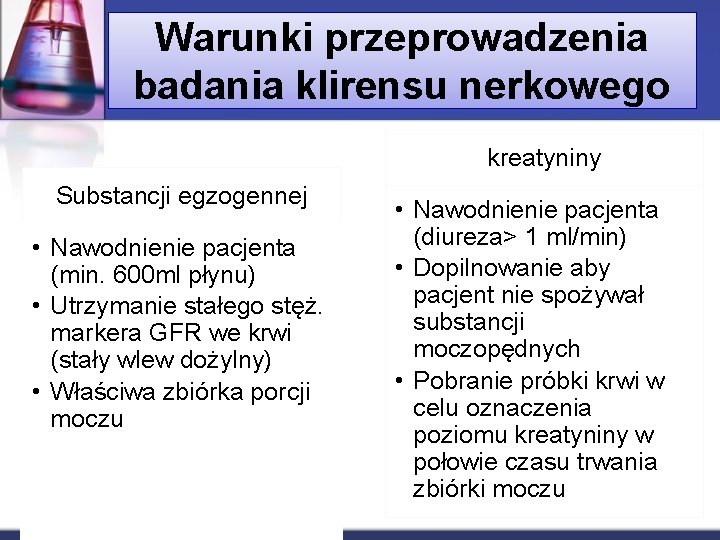 Warunki przeprowadzenia badania klirensu nerkowego

Substancji egzogennej

• Nawodnienie pacjenta (min. 600ml płynu)
• Utrzymanie stałego stęż. markera GFR we krwi (stały wlew dożylny)
• Właściwa zbiórka porcji moczu

kreatyniny

• Nawodnienie pacjenta (diureza> 1 ml/min)
• Dopilnowanie aby pacjent nie spożywał substancji moczopędnych
• Pobranie próbki krwi w celu oznaczenia poziomu kreatyniny w połowie czasu trwania zbiórki moczu